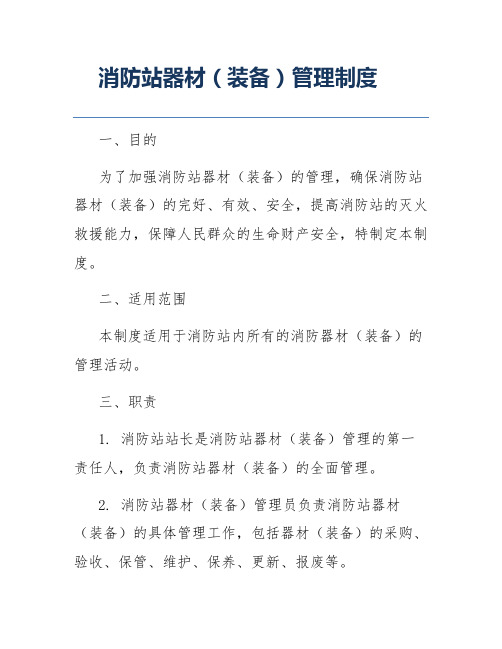 消防站器材（装备）管理制度

一、目的

为了加强消防站器材（装备）的管理，确保消防站器材（装备）的完好、有效、安全，提高消防站的灭火救援能力，保障人民群众的生命财产安全，特制定本制度。

二、适用范围

本制度适用于消防站内所有的消防器材（装备）的管理活动。

三、职责

1. 消防站站长是消防站器材（装备）管理的第一责任人，负责消防站器材（装备）的全面管理。

2. 消防站器材（装备）管理员负责消防站器材（装备）的具体管理工作，包括器材（装备）的采购、验收、保管、维护、保养、更新、报废等。